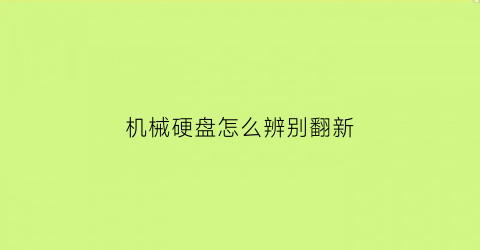 机械硬盘怎么辨别翻新